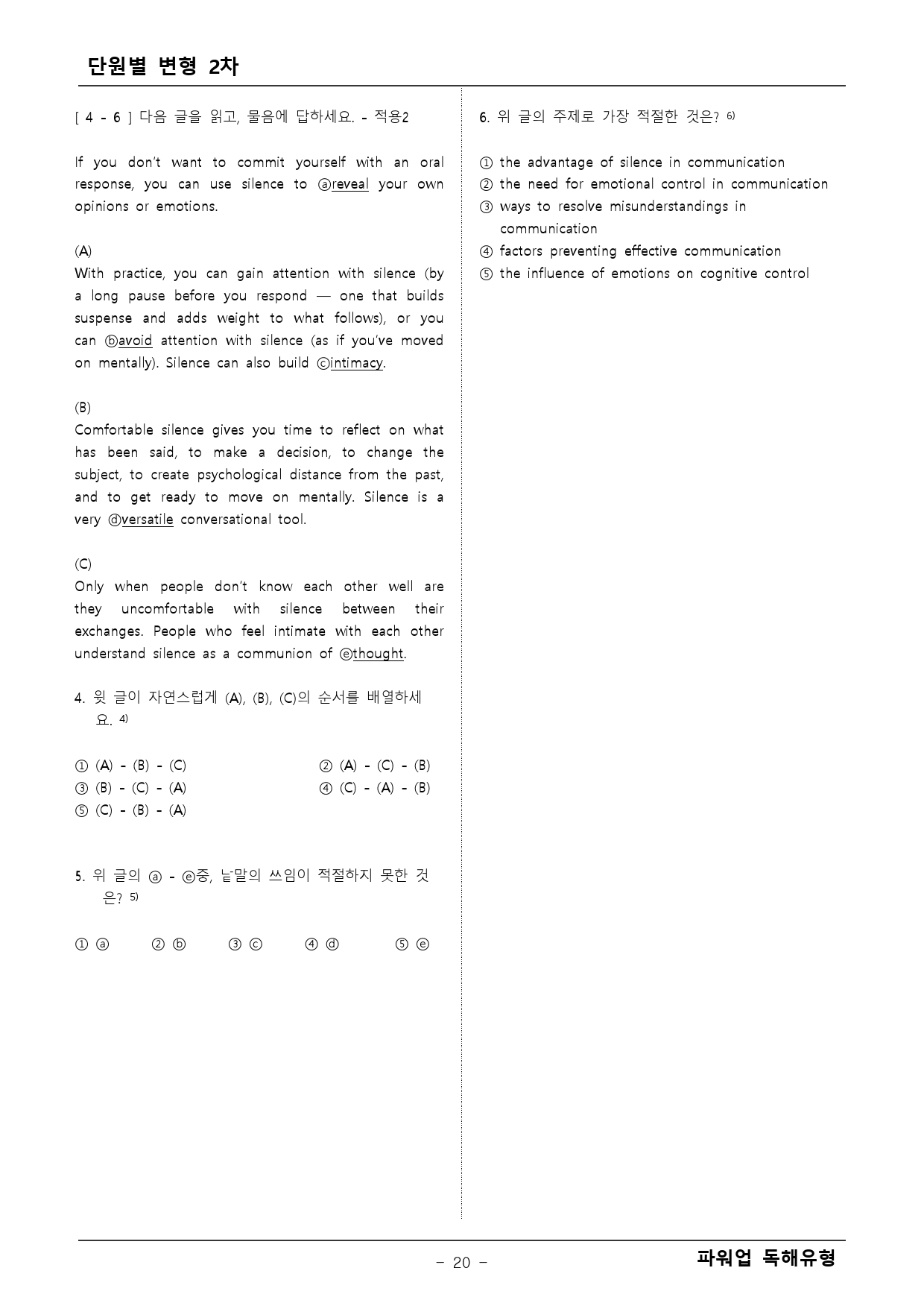 단원별 변형 2차

[ 4 - 6 ] 다음 글을 읽고, 물음에 답하세요. - 적용2

If you don't want to commit yourself with an oral response, you can use silence to ⓐreveal your own opinions or emotions.

(A)
With practice, you can gain attention with silence (by a long pause before you respond — one that builds suspense and adds weight to what follows), or you can ⓑavoid attention with silence (as if you've moved on mentally). Silence can also build ⓒintimacy.

(B)
Comfortable silence gives you time to reflect on what has been said, to make a decision, to change the subject, to create psychological distance from the past, and to get ready to move on mentally. Silence is a very ⓓversatile conversational tool.

(C)
Only when people don't know each other well are they uncomfortable with silence between their exchanges. People who feel intimate with each other understand silence as a communion of ⓔthought.

4. 윗 글이 자연스럽게 (A), (B), (C)의 순서를 배열하세요. $^{4)}$

① (A) - (B) - (C) ② (A) - (C) - (B)
③ (B) - (C) - (A) ④ (C) - (A) - (B)
⑤ (C) - (B) - (A)

5. 위 글의 ⓐ - ⓔ중, 낱말의 쓰임이 적절하지 못한 것은? $^{5)}$

① ⓐ ② ⓑ ③ ⓒ ④ ⓓ ⑤ ⓔ

6. 위 글의 주제로 가장 적절한 것은? $^{6)}$

① the advantage of silence in communication
② the need for emotional control in communication
③ ways to resolve misunderstandings in communication
④ factors preventing effective communication
⑤ the influence of emotions on cognitive control

- 20 -

파워업 독해유형